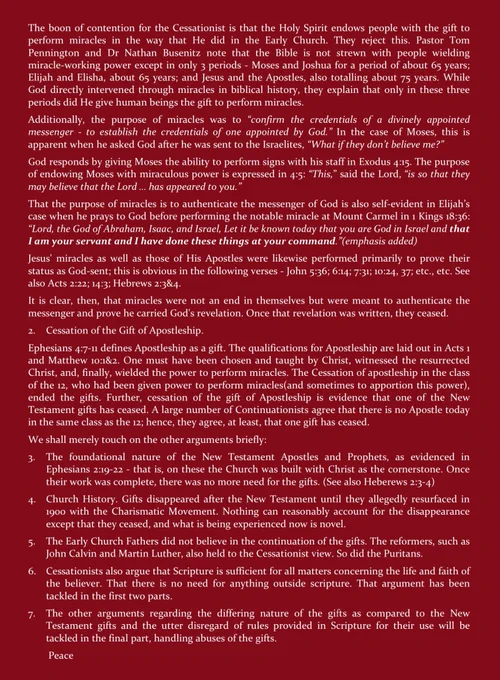 The boon of contention for the Cessationist is that the Holy Spirit endows people with the gift to perform miracles in the way that He did in the Early Church. They reject this. Pastor Tom Pennington and Dr Nathan Busenitz note that the Bible is not strewn with people wielding miracle-working power except in only 3 periods - Moses and Joshua for a period of about 65 years; Elijah and Elisha, about 65 years; and Jesus and the Apostles, also totalling about 75 years. While God directly intervened through miracles in biblical history, they explain that only in these three periods did He give human beings the gift to perform miracles.

Additionally, the purpose of miracles was to "confirm the credentials of a divinely appointed messenger - to establish the credentials of one appointed by God." In the case of Moses, this is apparent when he asked God after he was sent to the Israelites, "What if they don't believe me?"

God responds by giving Moses the ability to perform signs with his staff in Exodus 4:15. The purpose of endowing Moses with miraculous power is expressed in 4:5: "This," said the Lord, "is so that they may believe that the Lord ... has appeared to you."

That the purpose of miracles is to authenticate the messenger of God is also self-evident in Elijah's case when he prays to God before performing the notable miracle at Mount Carmel in 1 Kings 18:36: "Lord, the God of Abraham, Isaac, and Israel, Let it be known today that you are God in Israel and that I am your servant and I have done these things at your command."(emphasis added)

Jesus' miracles as well as those of His Apostles were likewise performed primarily to prove their status as God-sent; this is obvious in the following verses - John 5:36; 6:14; 7:31; 10:24, 37; etc., etc. See also Acts 2:22; 14:3; Hebrews 2:3&4.

It is clear, then, that miracles were not an end in themselves but were meant to authenticate the messenger and prove he carried God's revelation. Once that revelation was written, they ceased.

2. Cessation of the Gift of Apostleship.

Ephesians 4:7-11 defines Apostleship as a gift. The qualifications for Apostleship are laid out in Acts 1 and Matthew 10:1&2. One must have been chosen and taught by Christ, witnessed the resurrected Christ, and, finally, wielded the power to perform miracles. The Cessation of apostleship in the class of the 12, who had been given power to perform miracles(and sometimes to apportion this power), ended the gifts. Further, cessation of the gift of Apostleship is evidence that one of the New Testament gifts has ceased. A large number of Continuationists agree that there is no Apostle today in the same class as the 12; hence, they agree, at least, that one gift has ceased.

We shall merely touch on the other arguments briefly:

3. The foundational nature of the New Testament Apostles and Prophets, as evidenced in Ephesians 2:19-22 - that is, on these the Church was built with Christ as the cornerstone. Once their work was complete, there was no more need for the gifts. (See also Heberews 2:3-4)

4. Church History. Gifts disappeared after the New Testament until they allegedly resurfaced in 1900 with the Charismatic Movement. Nothing can reasonably account for the disappearance except that they ceased, and what is being experienced now is novel.

5. The Early Church Fathers did not believe in the continuation of the gifts. The reformers, such as John Calvin and Martin Luther, also held to the Cessationist view. So did the Puritans.

6. Cessationists also argue that Scripture is sufficient for all matters concerning the life and faith of the believer. That there is no need for anything outside scripture. That argument has been tackled in the first two parts.

7. The other arguments regarding the differing nature of the gifts as compared to the New Testament gifts and the utter disregard of rules provided in Scripture for their use will be tackled in the final part, handling abuses of the gifts.

Peace